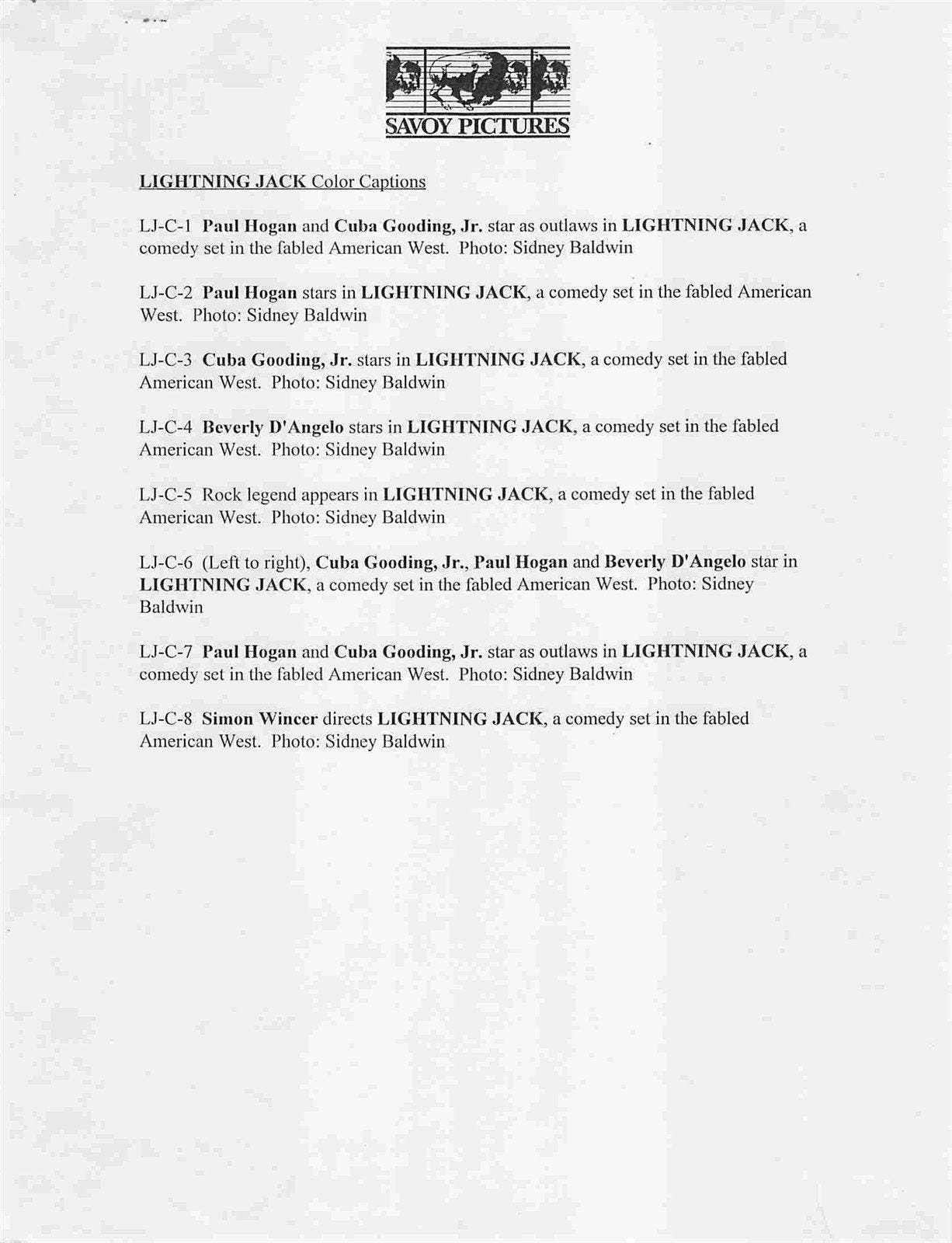 SAVOY PICTURES

LIGHTNING JACK Color Captions

LJ-C-1 Paul Hogan and Cuba Gooding, Jr. star as outlaws in LIGHTNING JACK, a comedy set in the fabled American West. Photo: Sidney Baldwin

LJ-C-2 Paul Hogan stars in LIGHTNING JACK, a comedy set in the fabled American West. Photo: Sidney Baldwin

LJ-C-3 Cuba Gooding, Jr. stars in LIGHTNING JACK, a comedy set in the fabled American West. Photo: Sidney Baldwin

LJ-C-4 Beverly D'Angelo stars in LIGHTNING JACK, a comedy set in the fabled American West. Photo: Sidney Baldwin

LJ-C-5 Rock legend appears in LIGHTNING JACK, a comedy set in the fabled American West. Photo: Sidney Baldwin

LJ-C-6 (Left to right), Cuba Gooding, Jr., Paul Hogan and Beverly D'Angelo star in LIGHTNING JACK, a comedy set in the fabled American West. Photo: Sidney Baldwin

LJ-C-7 Paul Hogan and Cuba Gooding, Jr. star as outlaws in LIGHTNING JACK, a comedy set in the fabled American West. Photo: Sidney Baldwin

LJ-C-8 Simon Wincer directs LIGHTNING JACK, a comedy set in the fabled American West. Photo: Sidney Baldwin